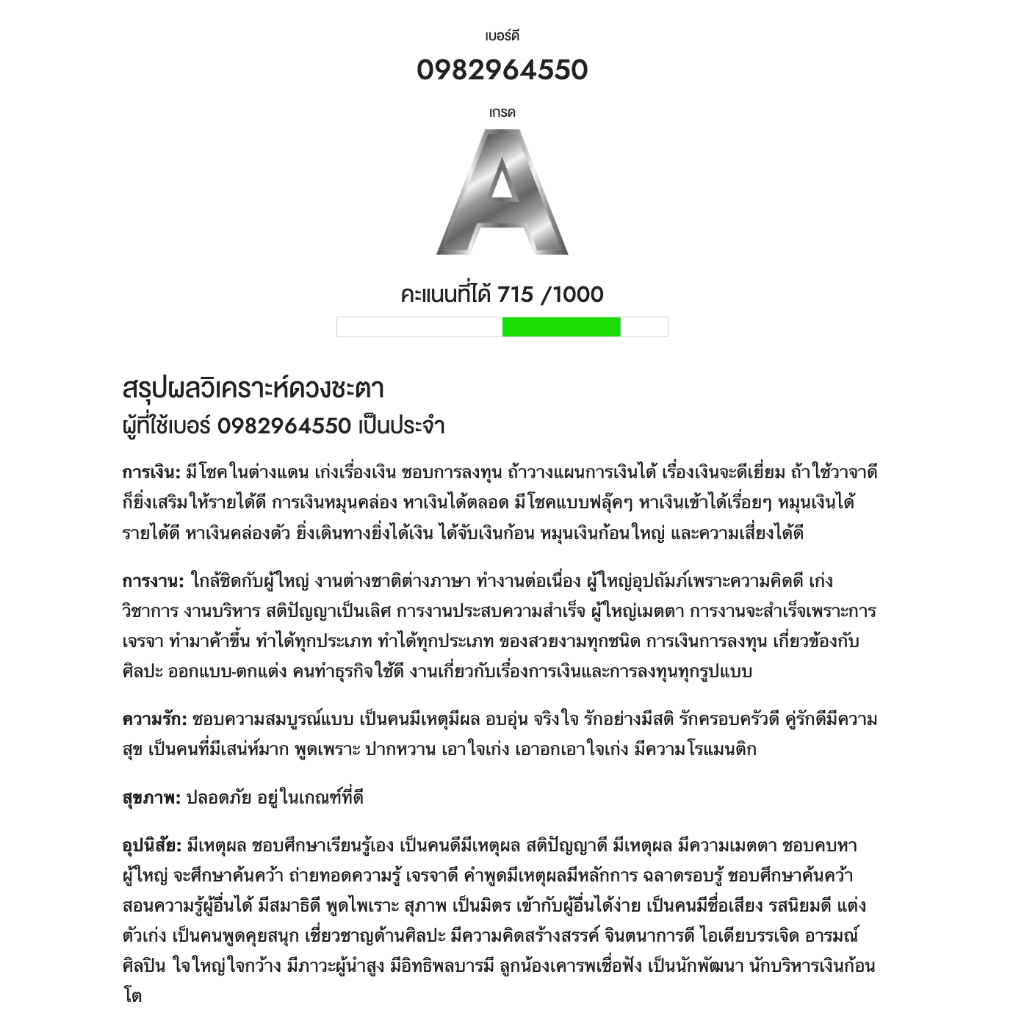 เบอร์ดี

0982964550

เกรด

A

คะแนนที่ได้ 715 /1000

สรุปผลวิเคราะห์ดวงชะตา
ผู้ที่ใช้เบอร์ 0982964550 เป็นประจำ

การเงิน: มีโชคในต่างแดน เก่งเรื่องเงิน ชอบการลงทุน ถ้าวางแผนการเงินได้ เรื่องเงินจะดีเยี่ยม ถ้าใช้วาจาดีก็ยิ่งเสริมให้รายได้ดี การเงินหมุนคล่อง หาเงินได้ตลอด มีโชคแบบฟลุ๊คๆ หาเงินเข้าได้เรื่อยๆ หมุนเงินได้ รายได้ดี หาเงินคล่องตัว ยิ่งเดินทางยิ่งได้เงิน ได้จับเงินก้อน หมุนเงินก้อนใหญ่ และความเสี่ยงได้ดี

การงาน: ใกล้ชิดกับผู้ใหญ่ งานต่างชาติต่างภาษา ทำงานต่อเนื่อง ผู้ใหญ่อุปถัมภ์เพราะความคิดดี เก่งวิชาการ งานบริหาร สติปัญญาเป็นเลิศ การงานประสบความสำเร็จ ผู้ใหญ่เมตตา การงานจะสำเร็จเพราะการเจรจา ทำมาค้าขึ้น ทำได้ทุกประเภท ทำได้ทุกประเภท ของสวยงามทุกชนิด การเงินการลงทุน เกี่ยวข้องกับศิลปะ ออกแบบ-ตกแต่ง คนทำธุรกิจใช้ดี งานเกี่ยวกับเรื่องการเงินและการลงทุนทุกรูปแบบ

ความรัก: ชอบความสมบูรณ์แบบ เป็นคนมีเหตุมีผล อบอุ่น จริงใจ รักอย่างมีสติ รักครอบครัวดี คู่รักดีมีความสุข เป็นคนที่มีเสน่ห์มาก พูดเพราะ ปากหวาน เอาใจเก่ง เอาอกเอาใจเก่ง มีความโรแมนติก

สุขภาพ: ปลอดภัย อยู่ในเกณฑ์ที่ดี

อุปนิสัย: มีเหตุผล ชอบศึกษาเรียนรู้เอง เป็นคนดีมีเหตุผล สติปัญญาดี มีเหตุผล มีความเมตตา ชอบคบหาผู้ใหญ่ จะศึกษาค้นคว้า ถ่ายทอดความรู้ เจรจาดี คำพูดมีเหตุผลมีหลักการ ฉลาดรอบรู้ ชอบศึกษาค้นคว้า สอนความรู้ผู้อื่นได้ มีสมาธิดี พูดไพเราะ สุภาพ เป็นมิตร เข้ากับผู้อื่นได้ง่าย เป็นคนมีชื่อเสียง รสนิยมดี แต่งตัวเก่ง เป็นคนพูดคุยสนุก เชี่ยวชาญด้านศิลปะ มีความคิดสร้างสรรค์ จินตนาการดี ไอเดียบรรเจิด อารมณ์ศิลปิน ใจใหญ่ใจกว้าง มีภาวะผู้นำสูง มีอิทธิพลบารมี ลูกน้องเคารพเชื่อฟัง เป็นนักพัฒนา นักบริหารเงินก้อนโต